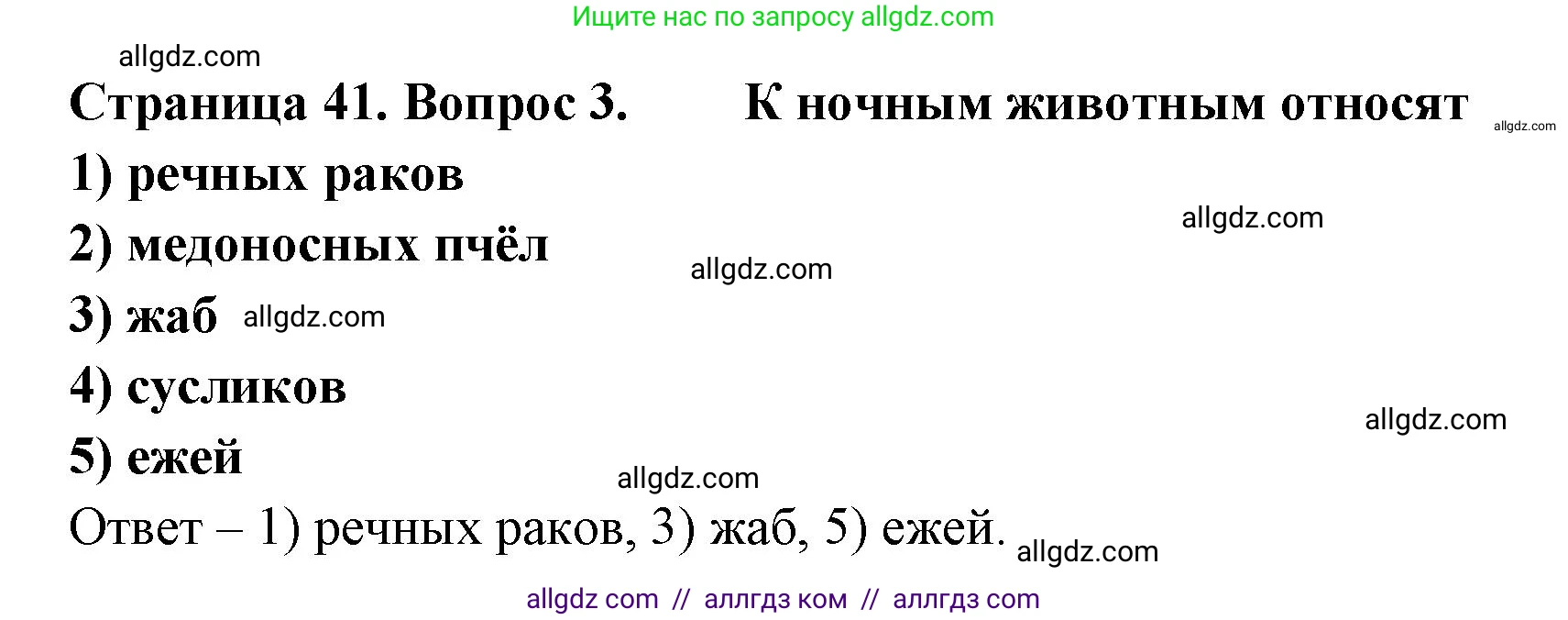 Ищите нас по запросу allgdz.com

allgdz.com

Страница 41. Вопрос 3. К ночным животным относят allgdz.com

1) речных раков

allgdz.com

2) медоносных пчёл allgdz.com

3) жаб allgdz.com

4) сусликов

allgdz.com

5) ежей

allgdz.com

Ответ – 1) речных раков, 3) жаб, 5) ежей. allgdz.com

allgdz com // аллгдз ком // аллгдз com